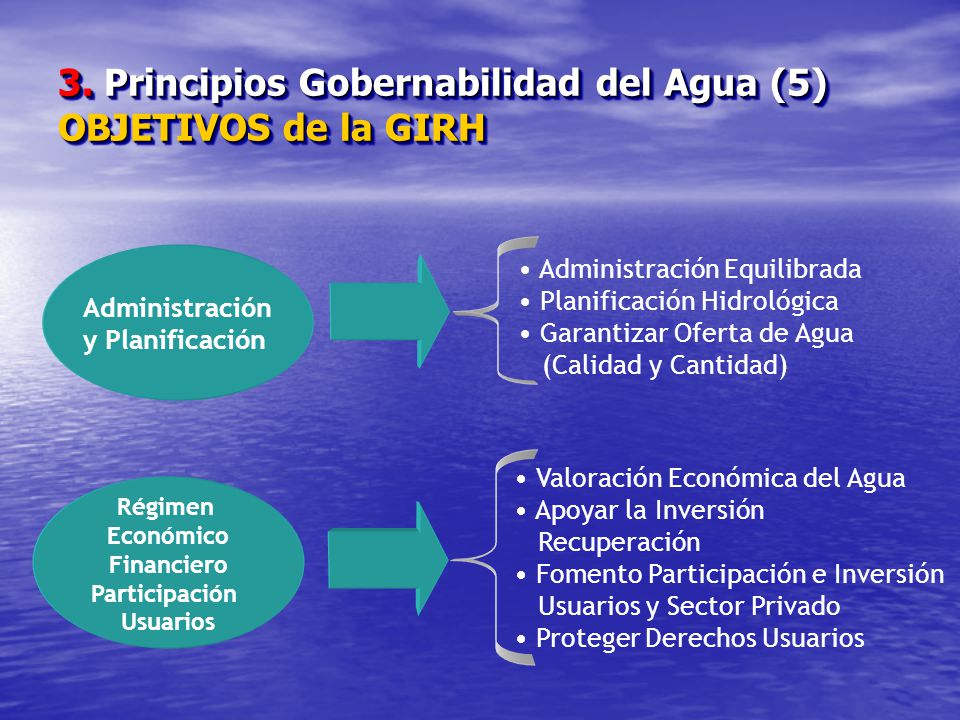 3. Principios Gobernabilidad del Agua (5)
OBJETIVOS de la GIRH

Administración y Planificación

• Administración Equilibrada
• Planificación Hidrológica
• Garantizar Oferta de Agua (Calidad y Cantidad)

Régimen Económico Financiero Participación Usuarios

• Valoración Económica del Agua
• Apoyar la Inversión Recuperación
• Fomento Participación e Inversión Usuarios y Sector Privado
• Proteger Derechos Usuarios